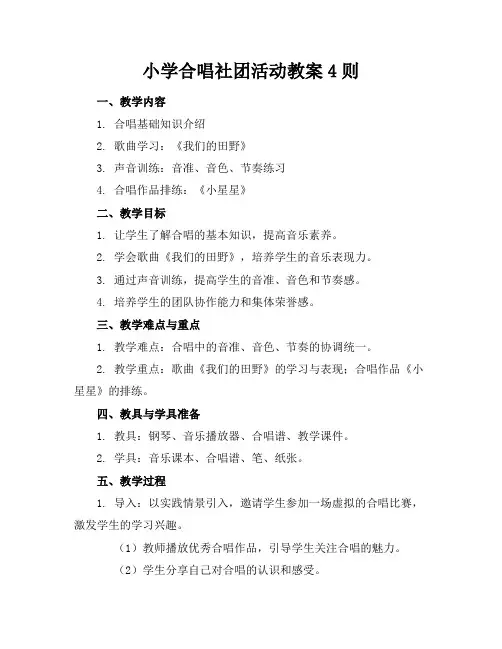 小学合唱社团活动教案 4 则

一、教学内容

1. 合唱基础知识介绍

2. 歌曲学习：《我们的田野》

3. 声音训练：音准、音色、节奏练习

4. 合唱作品排练：《小星星》

二、教学目标

1. 让学生了解合唱的基本知识，提高音乐素养。

2. 学会歌曲《我们的田野》，培养学生的音乐表现力。

3. 通过声音训练，提高学生的音准、音色和节奏感。

4. 培养学生的团队协作能力和集体荣誉感。

三、教学难点与重点

1. 教学难点：合唱中的音准、音色、节奏的协调统一。

2. 教学重点：歌曲《我们的田野》的学习与表现；合唱作品《小星星》的排练。

四、教具与学具准备

1. 教具：钢琴、音乐播放器、合唱谱、教学课件。

2. 学具：音乐课本、合唱谱、笔、纸张。

五、教学过程

1. 导入：以实践情景引入，邀请学生参加一场虚拟的合唱比赛，激发学生的学习兴趣。

（1）教师播放优秀合唱作品，引导学生关注合唱的魅力。

（2）学生分享自己对合唱的认识和感受。